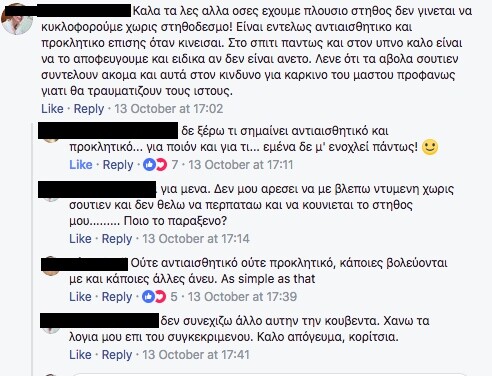 Καλα τα λες αλλα οσες εχουμε πλουσιο στηθος δεν γινεται να κυκλοφορούμε χωρις στηθοδεσμο! Είναι εντελως αντιαισθητικο και προκλητικο επισης όταν κινεισαι. Στο σπιτι παντως και στον υπνο καλο είναι να το αποφευγουμε και ειδικα αν δεν είναι ανετο. Λενε ότι τα αβολα σουτιεν συντελουν ακομα και αυτά στον κινδυνο για καρκινο του μαστου προφανως γιατι θα τραυματιζουν τους ιστους.
Like · Reply · 13 October at 17:02

δε ξέρω τι σημαίνει αντιαισθητικό και προκλητικό... για ποιόν και για τι... εμένα δε μ' ενοχλεί πάντως! 🙂
Like · Reply · 7 · 13 October at 17:11

για μενα. Δεν μου αρεσει να με βλεπω ντυμενη χωρις σουτιεν και δεν θελω να περπαταω και να κουνιεται το στηθος μου......... Ποιο το παραξενο?
Like · Reply · 13 October at 17:14

Ούτε αντιαισθητικό ούτε προκλητικό, κάποιες βολεύονται με και κάποιες άλλες άνευ. As simple as that
Like · Reply · 5 · 13 October at 17:39

δεν συνεχιζω άλλο αυτην την κουβεντα. Χανω τα λογια μου επι του συγκεκριμενου. Καλο απόγευμα, κορίτσια.
Like · Reply · 13 October at 17:41